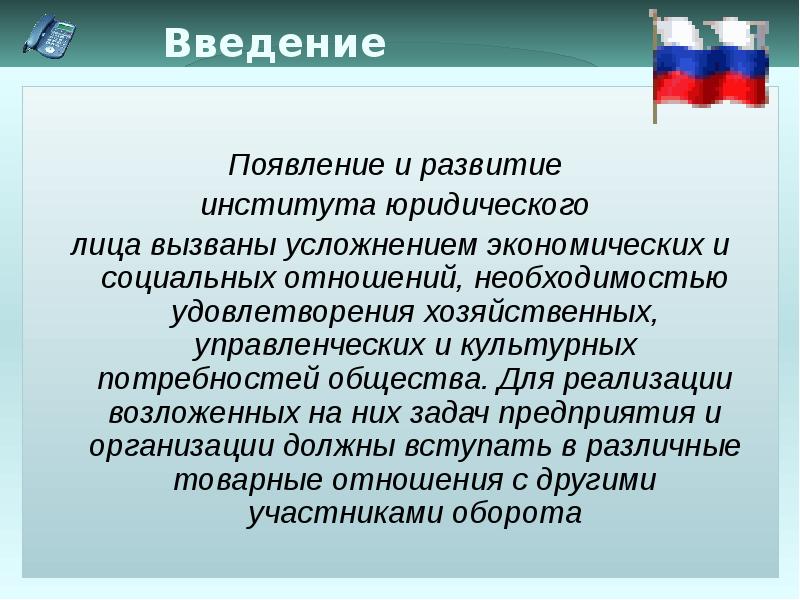 Введение

Появление и развитие института юридического лица вызваны усложнением экономических и социальных отношений, необходимостью удовлетворения хозяйственных, управленческих и культурных потребностей общества. Для реализации возложенных на них задач предприятия и организации должны вступать в различные товарные отношения с другими участниками оборота